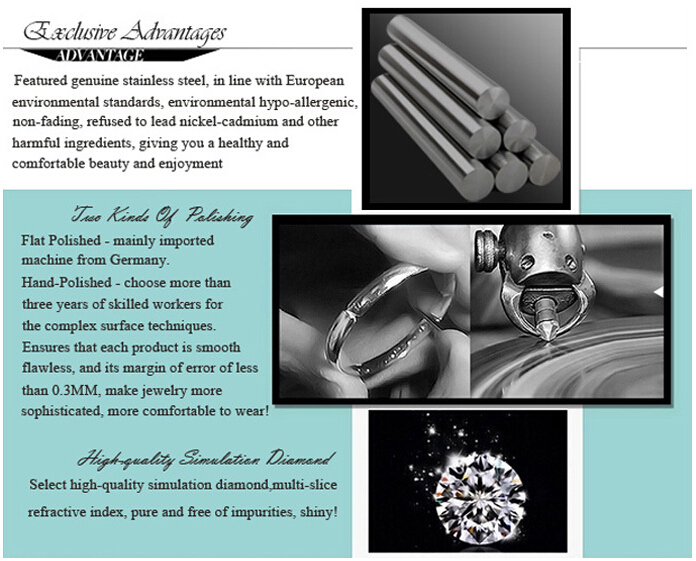 Exclusive Advantages
ADVANTAGE

Featured genuine stainless steel, in line with European environmental standards, environmental hypo-allergenic, non-fading, refused to lead nickel-cadmium and other harmful ingredients, giving you a healthy and comfortable beauty and enjoyment

Two Kinds Of Polishing

Flat Polished - mainly imported machine from Germany.

Hand-Polished - choose more than three years of skilled workers for the complex surface techniques.

Ensures that each product is smooth flawless, and its margin of error of less than 0.3MM, make jewelry more sophisticated, more comfortable to wear!

High-quality Simulation Diamond

Select high-quality simulation diamond,multi-slice refractive index, pure and free of impurities, shiny!